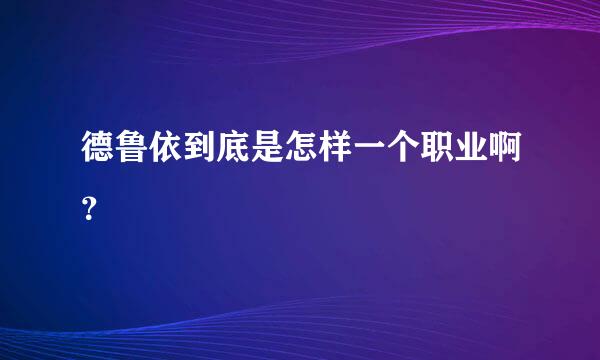 德鲁依到底是怎样一个职业啊？